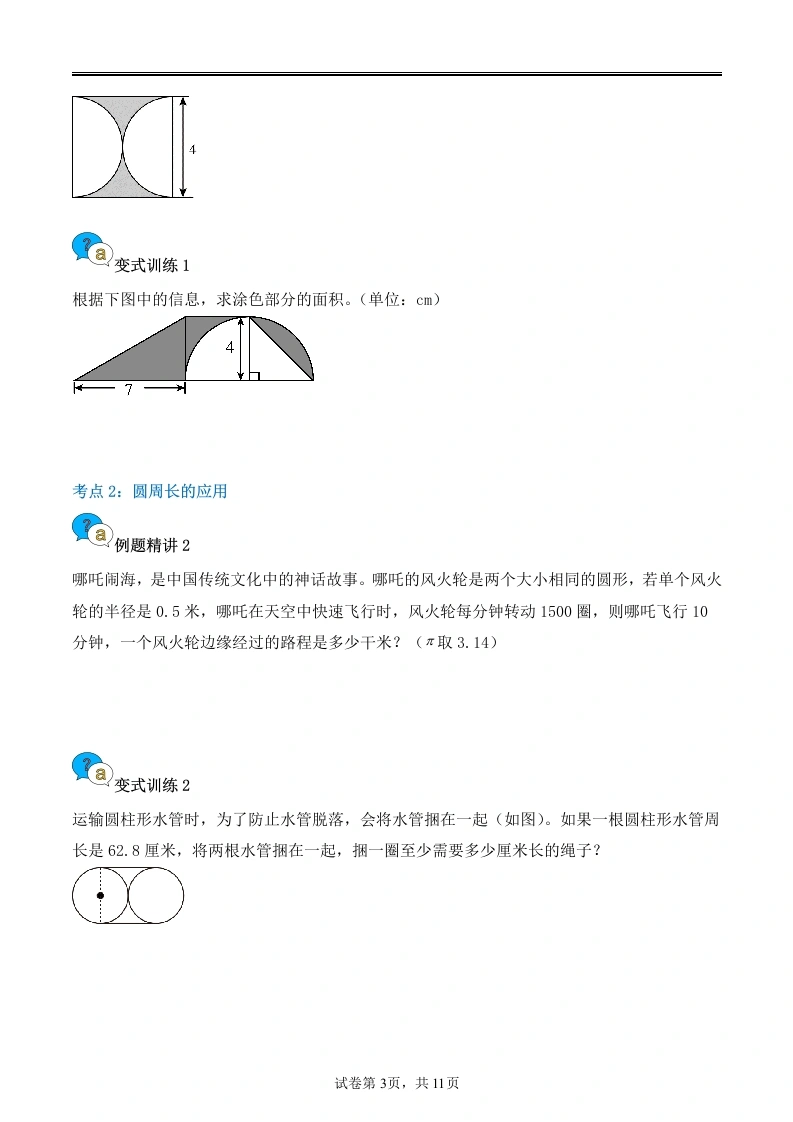 4

变式训练 1

根据下图中的信息，求涂色部分的面积。（单位：cm）

4

7

考点 2：圆周长的应用

例题精讲 2

哪吒闹海，是中国传统文化中的神话故事。哪吒的风火轮是两个大小相同的圆形，若单个风火轮的半径是 0.5 米，哪吒在天空中快速飞行时，风火轮每分钟转动 1500 圈，则哪吒飞行 10 分钟，一个风火轮边缘经过的路程是多少千米？（$\pi$取 3.14）

变式训练 2

运输圆柱形水管时，为了防止水管脱落，会将水管捆在一起（如图）。如果一根圆柱形水管周长是 62.8 厘米，将两根水管捆在一起，捆一圈至少需要多少厘米长的绳子？

试卷第 3页，共 11页